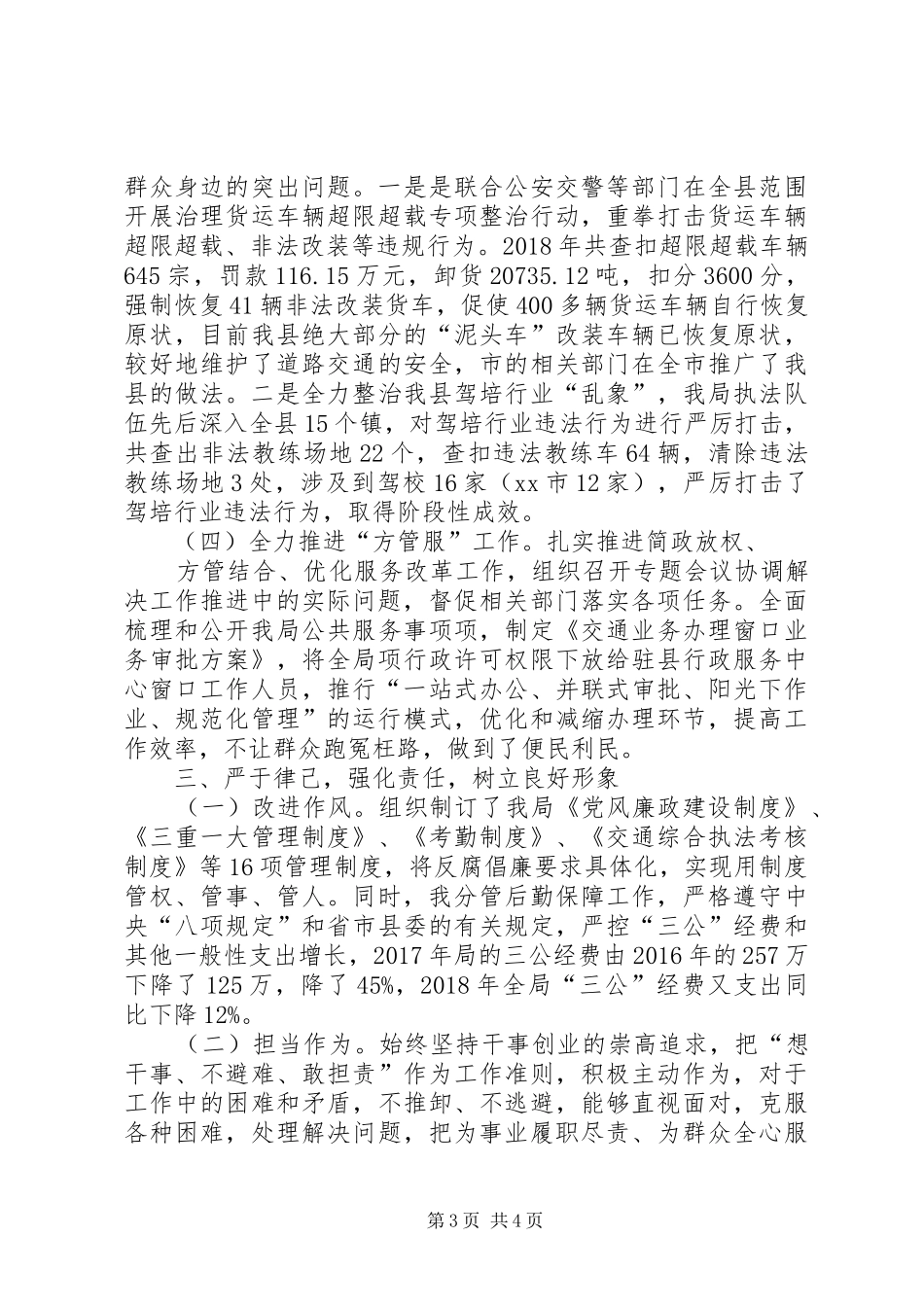 群众身边的突出问题。一是是联合公安交警等部门在全县范围开展治理货运车辆超限超载专项整治行动，重拳打击货运车辆超限超载、非法改装等违规行为。2018年共查扣超限超载车辆645宗，罚款116.15万元，卸货20735.12吨，扣分3600分，强制恢复41辆非法改装货车，促使400多辆货运车辆自行恢复原状，目前我县绝大部分的“泥头车”改装车辆已恢复原状，较好地维护了道路交通的安全，市的相关部门在全市推广了我县的做法。二是全力整治我县驾培行业“乱象”，我局执法队伍先后深入全县15个镇，对驾培行业违法行为进行严厉打击，共查出非法教练场地22个，查扣违法教练车64辆，清除违法教练场地3处，涉及到驾校16家（xx市12家），严厉打击了驾培行业违法行为，取得阶段性成效。

（四）全力推进“方管服”工作。扎实推进简政放权、

方管结合、优化服务改革工作，组织召开专题会议协调解决工作推进中的实际问题，督促相关部门落实各项任务。全面梳理和公开我局公共服务事项项，制定《交通业务办理窗口业务审批方案》，将全局项行政许可权限下放给驻县行政服务中心窗口工作人员，推行“一站式办公、并联式审批、阳光下作业、规范化管理”的运行模式，优化和减缩办理环节，提高工作效率，不让群众跑冤枉路，做到了便民利民。

三、严于律己，强化责任，树立良好形象

（一）改进作风。组织制订了我局《党风廉政建设制度》、《三重一大管理制度》、《考勤制度》、《交通综合执法考核制度》等16项管理制度，将反腐倡廉要求具体化，实现用制度管权、管事、管人。同时，我分管后勤保障工作，严格遵守中央“八项规定”和省市县委的有关规定，严控“三公”经费和其他一般性支出增长，2017年局的三公经费由2016年的257万下降了125万，降了45%，2018年全局“三公”经费又支出同比下降12%。

（二）担当作为。始终坚持干事创业的崇高追求，把“想干事、不避难、敢担责”作为工作准则，积极主动作为，对于工作中的困难和矛盾，不推卸、不逃避，能够直视面对，克服各种困难，处理解决问题，把为事业履职尽责、为群众全心服

第3页 共4页